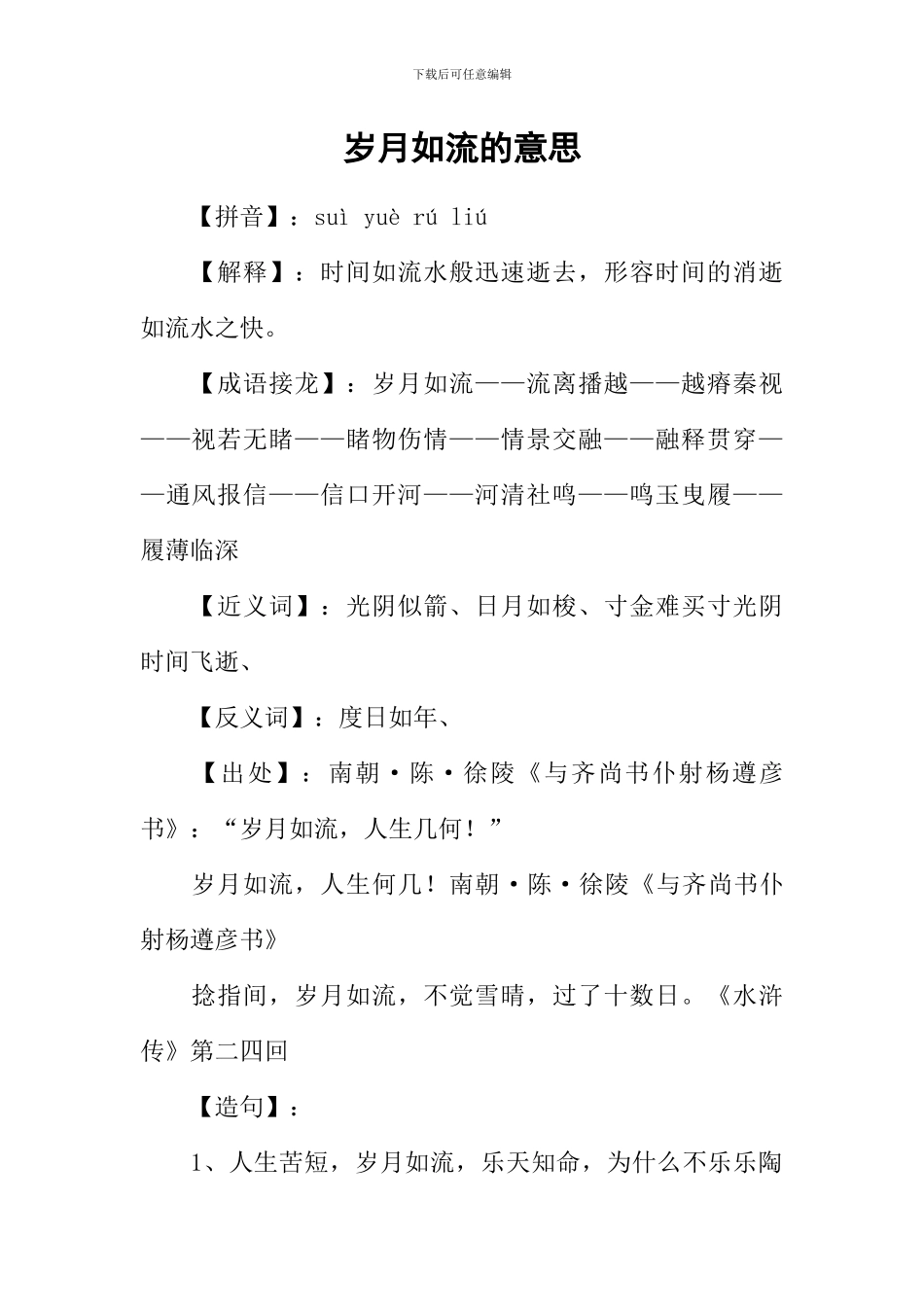 下载后可任意编辑

岁月如流的意思

【拼音】：suì yuè rú liú

【解释】：时间如流水般迅速逝去，形容时间的消逝如流水之快。

【成语接龙】：岁月如流——流离播越——越瘠秦视——视若无睹——睹物伤情——情景交融——融释贯穿——通风报信——信口开河——河清社鸣——鸣玉曳履——履薄临深

【近义词】：光阴似箭、日月如梭、寸金难买寸光阴时间飞逝、

【反义词】：度日如年、

【出处】：南朝·陈·徐陵《与齐尚书仆射杨遵彦书》：“岁月如流，人生几何！”

岁月如流，人生何几！南朝·陈·徐陵《与齐尚书仆射杨遵彦书》

捻指间，岁月如流，不觉雪晴，过了十数日。《水浒传》第二四回

【造句】：

1、人生苦短，岁月如流，乐天知命，为什么不乐乐陶